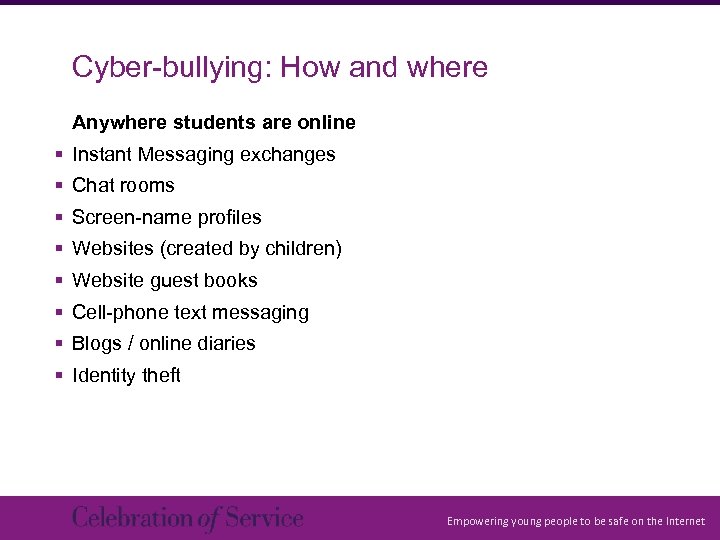 Cyber-bullying: How and where

Anywhere students are online

- Instant Messaging exchanges
- Chat rooms
- Screen-name profiles
- Websites (created by children)
- Website guest books
- Cell-phone text messaging
- Blogs / online diaries
- Identity theft

Celebration of Service

Empowering young people to be safe on the Internet